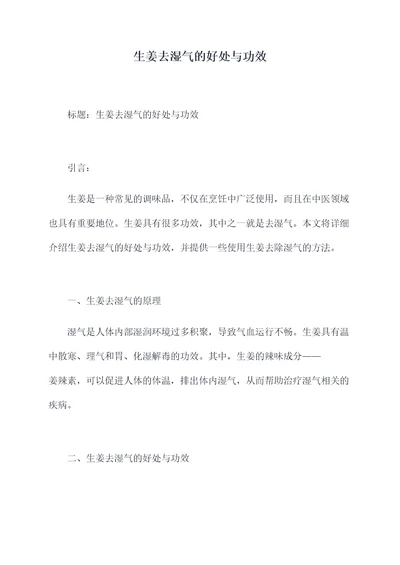 生姜去湿气的好处与功效

标题：生姜去湿气的好处与功效

引言：

生姜是一种常见的调味品，不仅在烹饪中广泛使用，而且在中医领域也具有重要地位。生姜具有很多功效，其中之一就是去湿气。本文将详细介绍生姜去湿气的好处与功效，并提供一些使用生姜去除湿气的方法。

一、生姜去湿气的原理

湿气是人体内部湿润环境过多积聚，导致气血运行不畅。生姜具有温中散寒、理气和胃、化湿解毒的功效。其中，生姜的辣味成分——姜辣素，可以促进人体的体温，排出体内湿气，从而帮助治疗湿气相关的疾病。

二、生姜去湿气的好处与功效